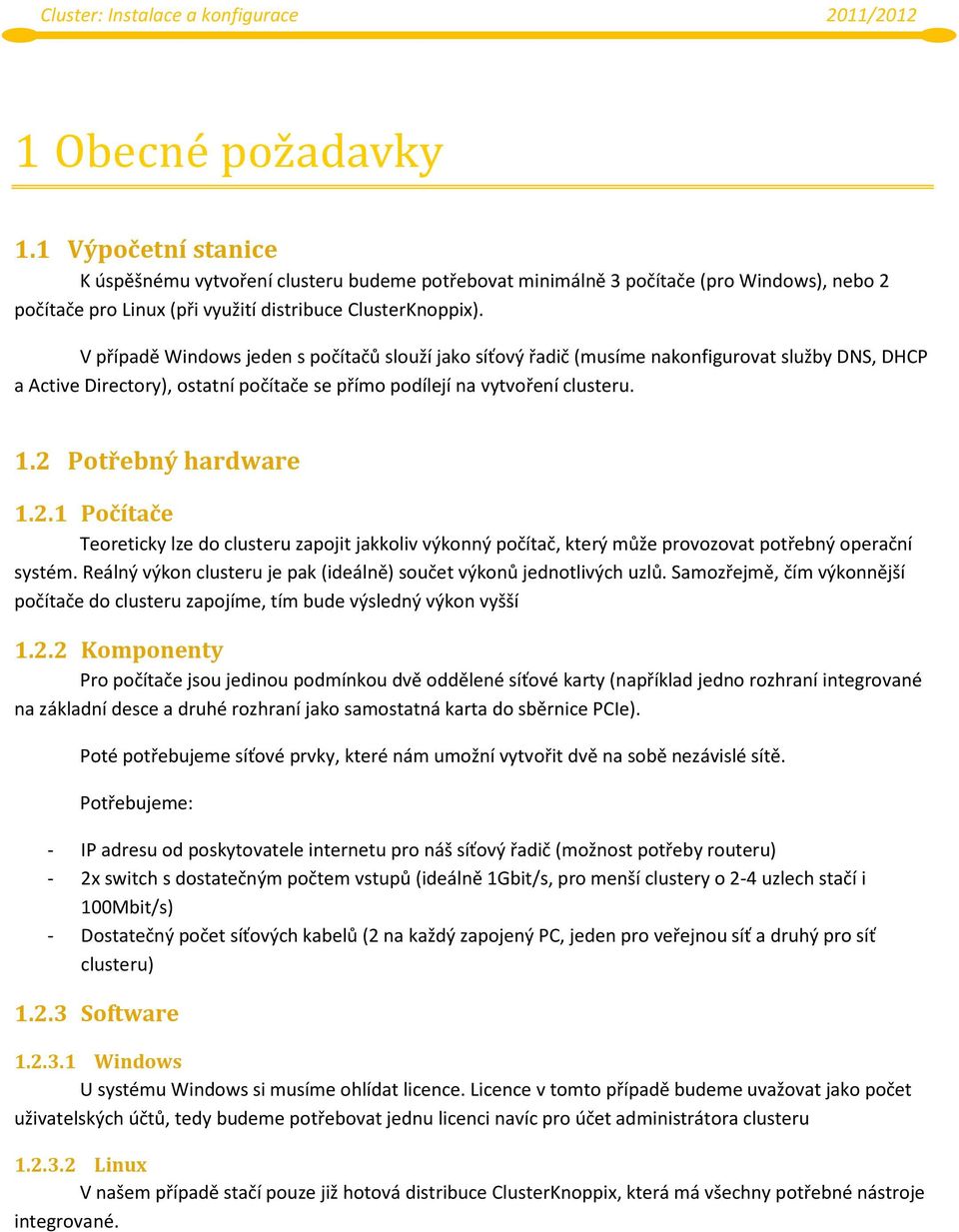 Cluster: Instalace a konfigurace 2011/2012

1 Obecné požadavky

1.1 Výpočetní stanice

K úspěšnému vytvoření clusteru budeme potřebovat minimálně 3 počítače (pro Windows), nebo 2 počítače pro Linux (při využití distribuce ClusterKnoppix).

V případě Windows jeden s počítačů slouží jako síťový řadič (musíme nakonfigurovat služby DNS, DHCP a Active Directory), ostatní počítače se přímo podílejí na vytvoření clusteru.

1.2 Potřebný hardware

1.2.1 Počítače

Teoreticky lze do clusteru zapojit jakkoliv výkonný počítač, který může provozovat potřebný operační systém. Reálný výkon clusteru je pak (ideálně) součet výkonů jednotlivých uzlů. Samozřejmě, čím výkonnější počítače do clusteru zapojíme, tím bude výsledný výkon vyšší

1.2.2 Komponenty

Pro počítače jsou jedinou podmínkou dvě oddělené síťové karty (například jedno rozhraní integrované na základní desce a druhé rozhraní jako samostatná karta do sběrnice PCIe).

Poté potřebujeme síťové prvky, které nám umožní vytvořit dvě na sobě nezávislé sítě.

Potřebujeme:

- IP adresu od poskytovatele internetu pro náš síťový řadič (možnost potřeby routeru)
- 2x switch s dostatečným počtem vstupů (ideálně 1Gbit/s, pro menší clustery o 2-4 uzlech stačí i 100Mbit/s)
- Dostatečný počet síťových kabelů (2 na každý zapojený PC, jeden pro veřejnou síť a druhý pro síť clusteru)

1.2.3 Software

1.2.3.1 Windows

U systému Windows si musíme ohlídat licence. Licence v tomto případě budeme uvažovat jako počet uživatelských účtů, tedy budeme potřebovat jednu licenci navíc pro účet administrátora clusteru

1.2.3.2 Linux

V našem případě stačí pouze již hotová distribuce ClusterKnoppix, která má všechny potřebné nástroje integrované.